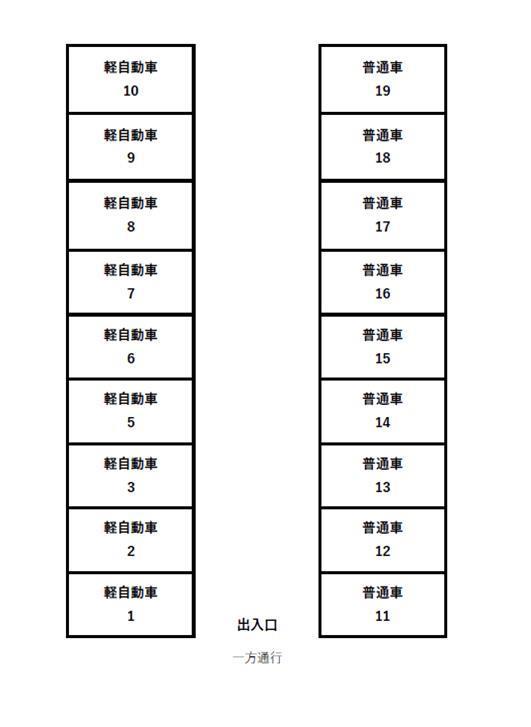 軽自動車
10

軽自動車
9

軽自動車
8

軽自動車
7

軽自動車
6

軽自動車
5

軽自動車
3

軽自動車
2

軽自動車
1

普通車
19

普通車
18

普通車
17

普通車
16

普通車
15

普通車
14

普通車
13

普通車
12

普通車
11

出入口

一方通行